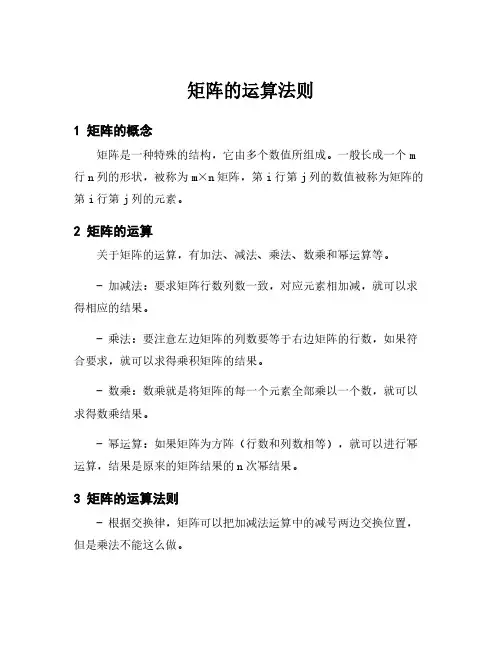 矩阵的运算法则

1 矩阵的概念

矩阵是一种特殊的结构，它由多个数值所组成。一般长成一个 m 行 n 列的形状，被称为 m×n 矩阵，第 i 行第 j 列的数值被称为矩阵的第 i 行第 j 列的元素。

2 矩阵的运算

关于矩阵的运算，有加法、减法、乘法、数乘和幂运算等。

- 加减法：要求矩阵行数列数一致，对应元素相加减，就可以求得相应的结果。

- 乘法：要注意左边矩阵的列数要等于右边矩阵的行数，如果符合要求，就可以求得乘积矩阵的结果。

- 数乘：数乘就是将矩阵的每一个元素全部乘以一个数，就可以求得数乘结果。

- 幂运算：如果矩阵为方阵（行数和列数相等），就可以进行幂运算，结果是原来的矩阵结果的 n 次幂结果。

3 矩阵的运算法则

- 根据交换律，矩阵可以把加减法运算中的减号两边交换位置，但是乘法不能这么做。